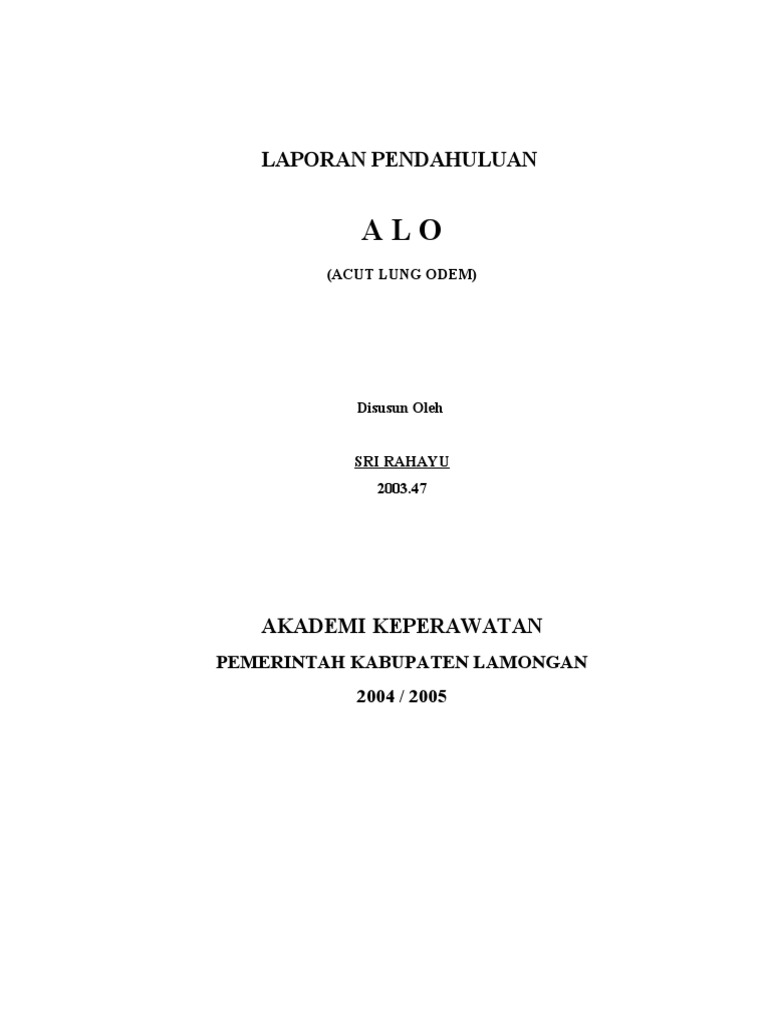 LAPORAN PENDAHULUAN

A L O

(ACUT LUNG ODEM)

Disusun Oleh

SRI RAHAYU
2003.47

AKADEMI KEPERAWATAN

PEMERINTAH KABUPATEN LAMONGAN

2004 / 2005